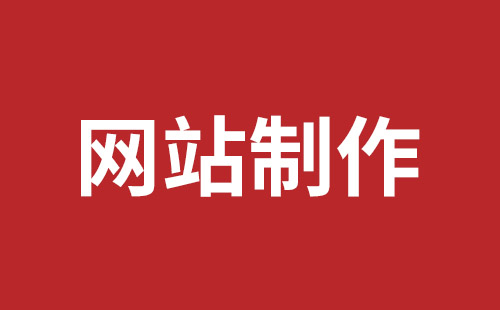 网站制作